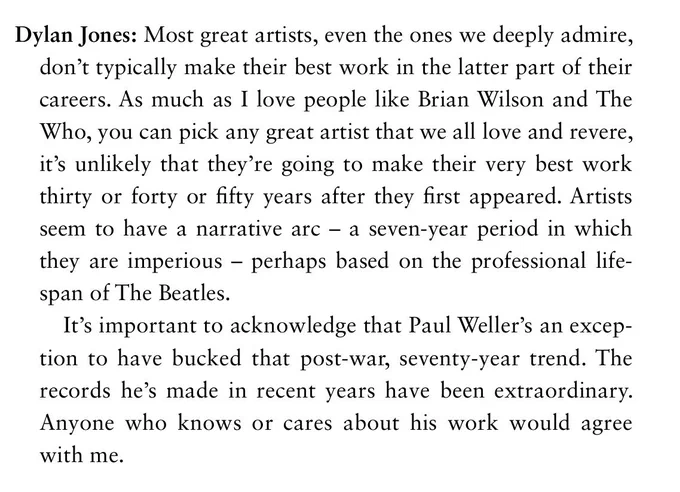 Dylan Jones: Most great artists, even the ones we deeply admire, don't typically make their best work in the latter part of their careers. As much as I love people like Brian Wilson and The Who, you can pick any great artist that we all love and revere, it's unlikely that they're going to make their very best work thirty or forty or fifty years after they first appeared. Artists seem to have a narrative arc – a seven-year period in which they are imperious – perhaps based on the professional lifespan of The Beatles.

It's important to acknowledge that Paul Weller's an exception to have bucked that post-war, seventy-year trend. The records he's made in recent years have been extraordinary. Anyone who knows or cares about his work would agree with me.